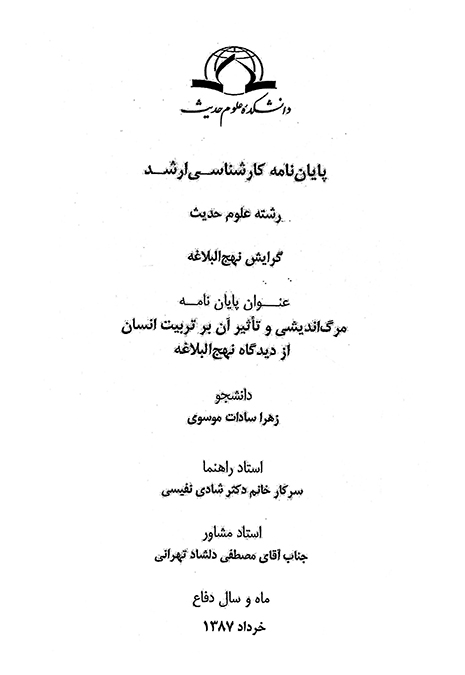 دانشکده علوم حدیث

پایان‌نامه کارشناسی ارشد

رشته علوم حدیث

گرایش نهج‌البلاغه

عنوان پایان نامه
مرگ‌اندیشی و تأثیر آن بر تربیت انسان
از دیدگاه نهج‌البلاغه

دانشجو
زهرا سادات موسوی

استاد راهنما
سرکار خانم دکتر شادی نفیسی

استاد مشاور
جناب آقای مصطفی دلشاد تهرانی

ماه و سال دفاع
خرداد ۱۳۸۷